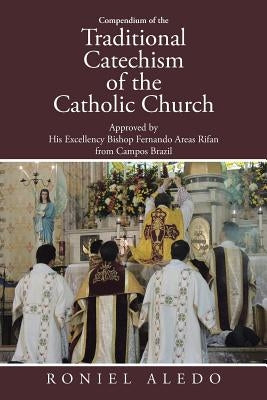 Compendium of the
Traditional Catechism of the Catholic Church

Approved by
His Excellency Bishop Fernando Areas Rifan
from Campos Brazil

RONIEL ALEDO